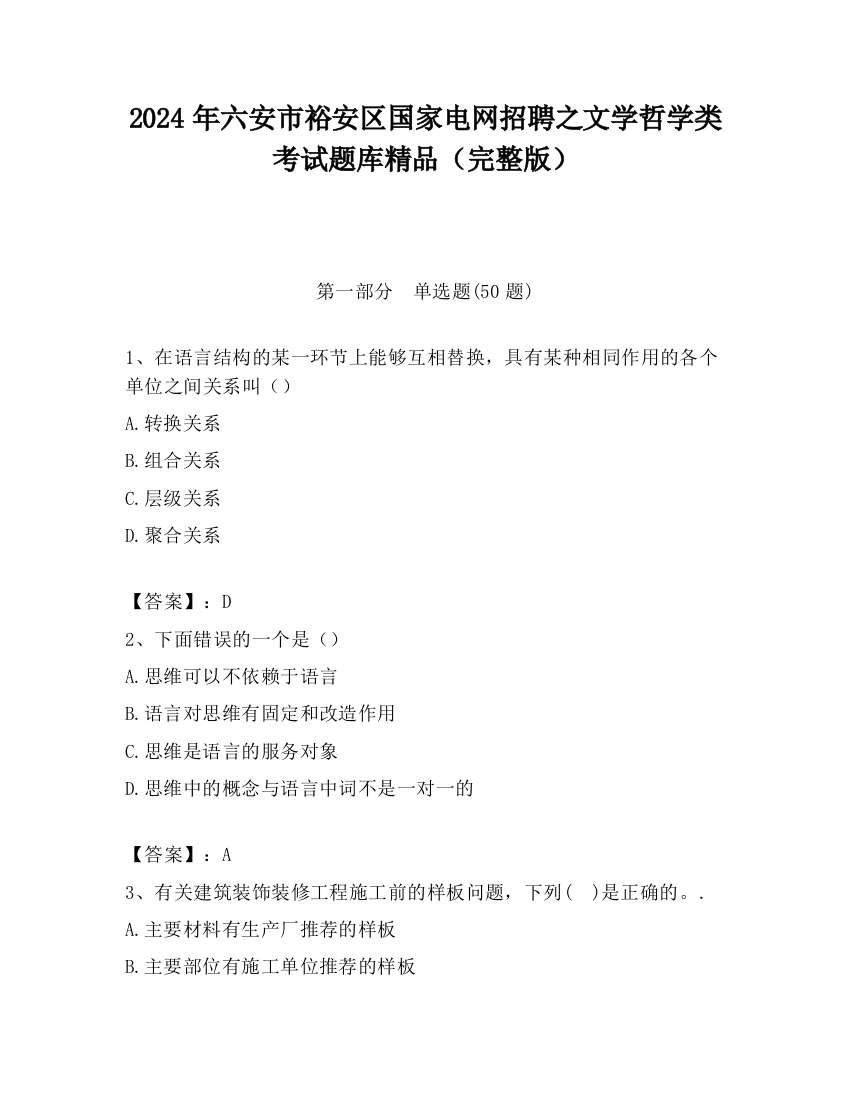 2024 年六安市裕安区国家电网招聘之文学哲学类考试题库精品（完整版）

第一部分　单选题(50 题)

1、在语言结构的某一环节上能够互相替换，具有某种相同作用的各个单位之间关系叫（）

A.转换关系

B.组合关系

C.层级关系

D.聚合关系

【答案】：D

2、下面错误的一个是（）

A.思维可以不依赖于语言

B.语言对思维有固定和改造作用

C.思维是语言的服务对象

D.思维中的概念与语言中词不是一对一的

【答案】：A

3、有关建筑装饰装修工程施工前的样板问题，下列（　）是正确的。.

A.主要材料有生产厂推荐的样板

B.主要部位有施工单位推荐的样板